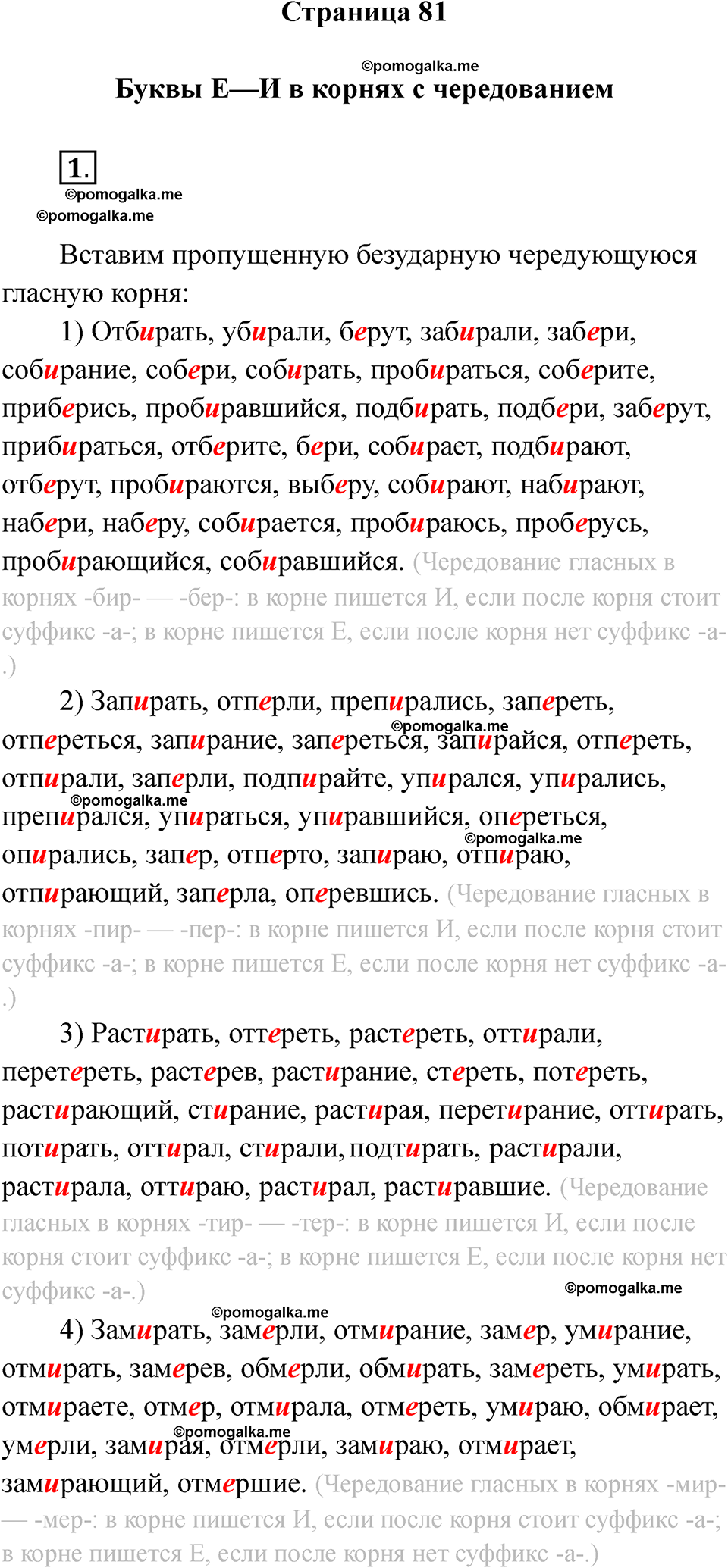 Страница 81

©pomogalka.me

Буквы Е—И в корнях с чередованием

1.

©pomogalka.me

©pomogalka.me

Вставим пропущенную безударную чередующуюся гласную корня:

1) Отбирать, убирали, берут, забирали, забери, собирание, собери, собирать, пробираться, соберите, приберись, пробиравшийся, подбирать, подбери, заберут, прибираться, отберите, бери, собирает, подбирают, отберут, пробираются, выберу, собирают, набирают, набери, наберу, собирается, пробираюсь, проберусь, пробирающийся, собиравшийся. (Чередование гласных в корнях -бир- — -бер-: в корне пишется И, если после корня стоит суффикс -а-; в корне пишется Е, если после корня нет суффикс -а-.)

2) Запирать, отперли, препирались, запереть, отпереться, запирание, запереться, запирайся, отпереть, отпирали, заперли, подпирайте, упирался, упирались, препирался, упираться, упиравшийся, опереться, опирались, запер, отперто, запираю, отпираю, отпирающий, заперла, оперевшись. (Чередование гласных в корнях -пир- — -пер-: в корне пишется И, если после корня стоит суффикс -а-; в корне пишется Е, если после корня нет суффикс -а-.)

©pomogalka.me

©pomogalka.me

©pomogalka.me

3) Растирать, оттереть, растереть, оттирали, перетереть, растерев, растирание, стереть, потереть, растирающий, стирание, растирая, перетирание, оттирать, потирать, оттирал, стирали, подтирать, растирали, растирала, оттираю, растирал, растиравшие. (Чередование гласных в корнях -тир- — -тер-: в корне пишется И, если после корня стоит суффикс -а-; в корне пишется Е, если после корня нет суффикс -а-.)

©pomogalka.me

©pomogalka.me

4) Замирать, замерли, отмирание, замер, умирание, отмирать, замерев, обмерли, обмирать, замереть, умирать, отмираете, отмер, отмирала, отмереть, умираю, обмирает, умерли, замирая, отмерли, замираю, отмирает, замирающий, отмершие. (Чередование гласных в корнях -мир- — -мер-: в корне пишется И, если после корня стоит суффикс -а-; в корне пишется Е, если после корня нет суффикс -а-.)

©pomogalka.me